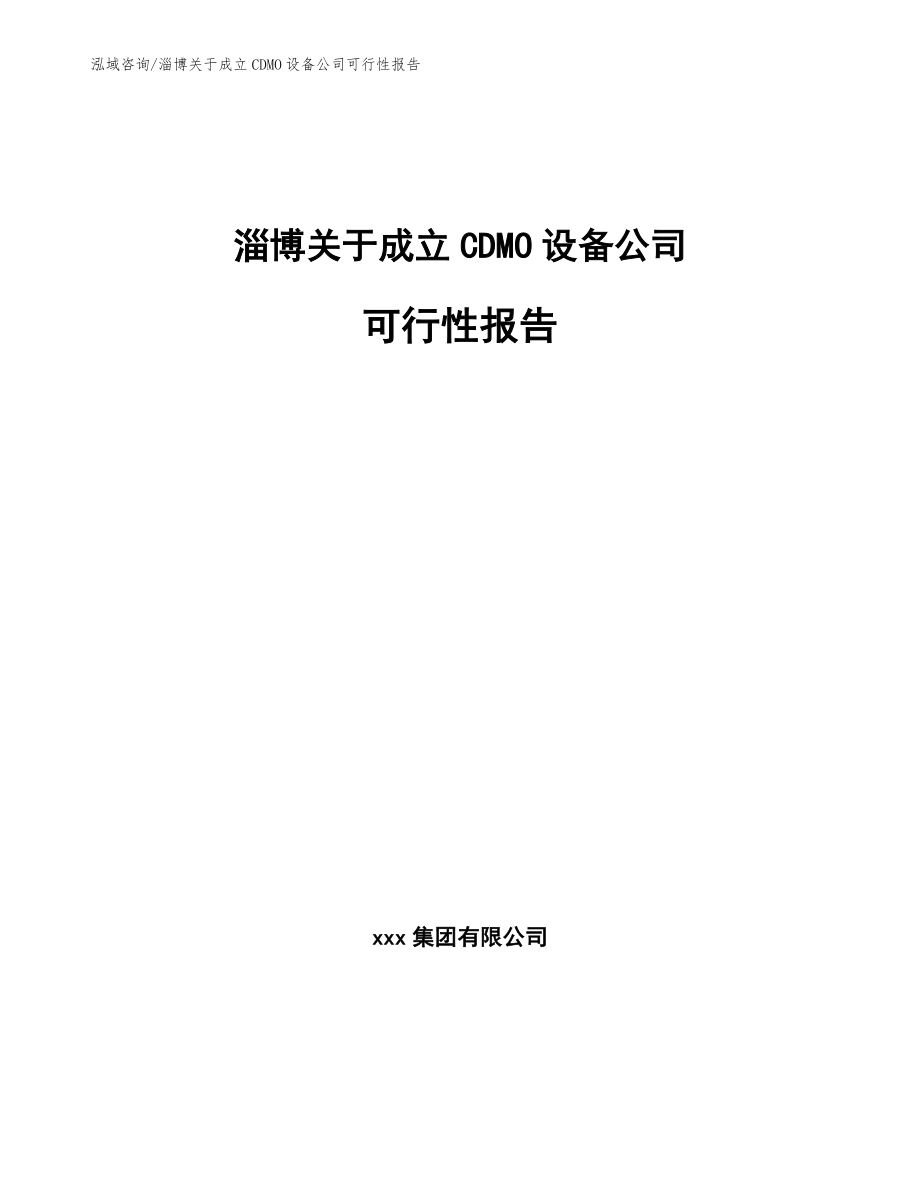 泓域咨询/淄博关于成立CDMO设备公司可行性报告

淄博关于成立CDMO设备公司

可行性报告

xxx集团有限公司